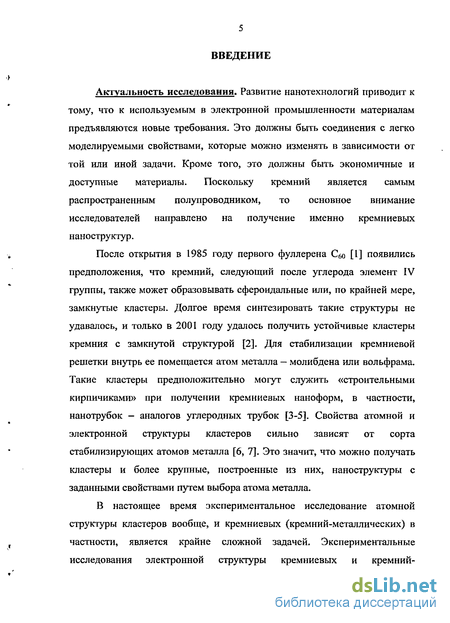 5

ВВЕДЕНИЕ

Актуальность исследования. Развитие нанотехнологий приводит к тому, что к используемым в электронной промышленности материалам предъявляются новые требования. Это должны быть соединения с легко моделируемыми свойствами, которые можно изменять в зависимости от той или иной задачи. Кроме того, это должны быть экономичные и доступные материалы. Поскольку кремний является самым распространенным полупроводником, то основное внимание исследователей направлено на получение именно кремниевых наноструктур.

После открытия в 1985 году первого фуллерена $C_{60}$ [1] появились предположения, что кремний, следующий после углерода элемент IV группы, также может образовывать сфероидальные или, по крайней мере, замкнутые кластеры. Долгое время синтезировать такие структуры не удавалось, и только в 2001 году удалось получить устойчивые кластеры кремния с замкнутой структурой [2]. Для стабилизации кремниевой решетки внутрь ее помещается атом металла – молибдена или вольфрама. Такие кластеры предположительно могут служить «строительными кирпичиками» при получении кремниевых наноформ, в частности, нанотрубок – аналогов углеродных трубок [3-5]. Свойства атомной и электронной структуры кластеров сильно зависят от сорта стабилизирующих атомов металла [6, 7]. Это значит, что можно получать кластеры и более крупные, построенные из них, наноструктуры с заданными свойствами путем выбора атома металла.

В настоящее время экспериментальное исследование атомной структуры кластеров вообще, и кремниевых (кремний-металлических) в частности, является крайне сложной задачей. Экспериментальные исследования электронной структуры кремниевых и кремний-

dsLib.net
библиотека диссертаций